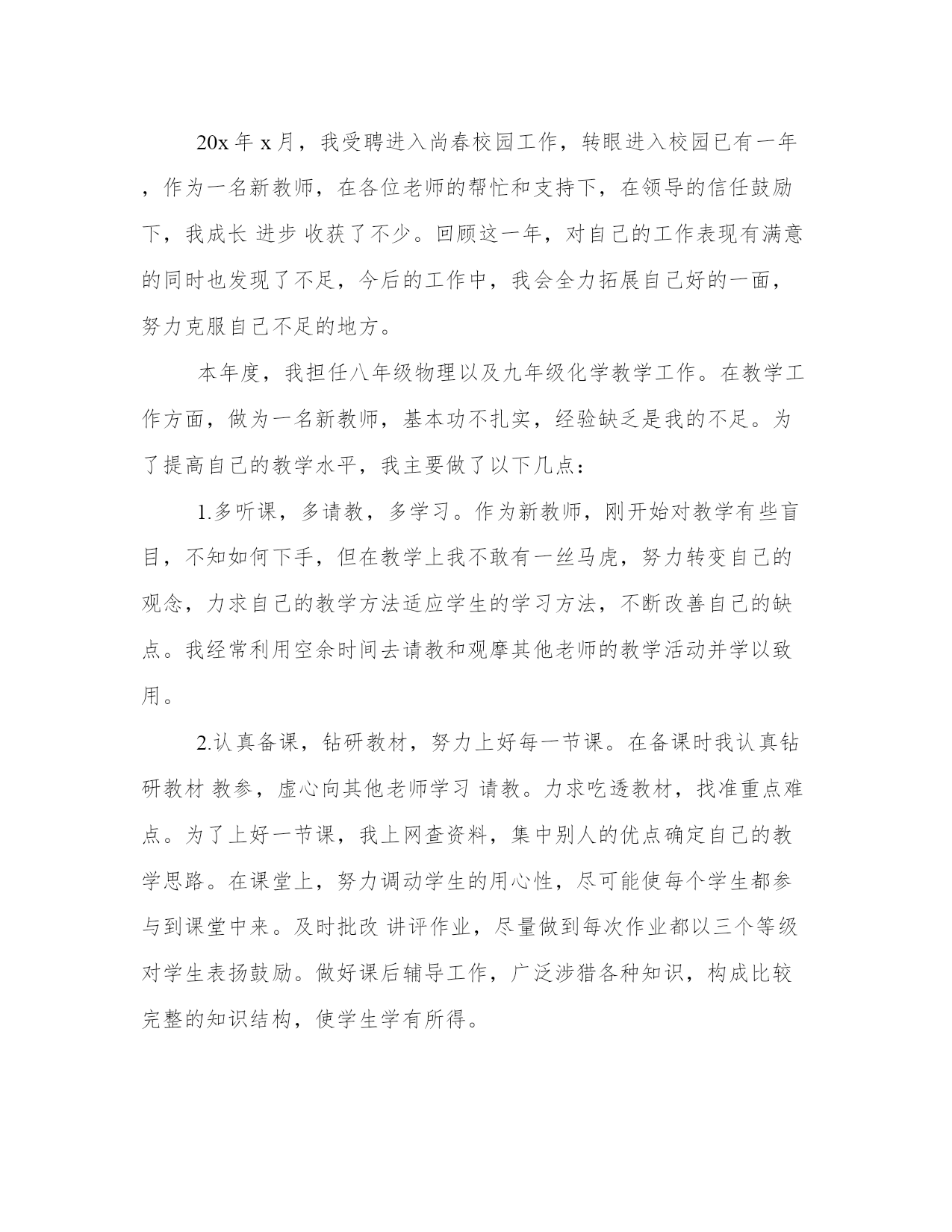 20x 年 x 月，我受聘进入尚春校园工作，转眼进入校园已有一年，作为一名新教师，在各位老师的帮忙和支持下，在领导的信任鼓励下，我成长 进步 收获了不少。回顾这一年，对自己的工作表现有满意的同时也发现了不足，今后的工作中，我会全力拓展自己好的一面，努力克服自己不足的地方。

本年度，我担任八年级物理以及九年级化学教学工作。在教学工作方面，做为一名新教师，基本功不扎实，经验缺乏是我的不足。为了提高自己的教学水平，我主要做了以下几点：

1.多听课，多请教，多学习。作为新教师，刚开始对教学有些盲目，不知如何下手，但在教学上我不敢有一丝马虎，努力转变自己的观念，力求自己的教学方法适应学生的学习方法，不断改善自己的缺点。我经常利用空余时间去请教和观摩其他老师的教学活动并学以致用。

2.认真备课，钻研教材，努力上好每一节课。在备课时我认真钻研教材 教参，虚心向其他老师学习 请教。力求吃透教材，找准重点难点。为了上好一节课，我上网查资料，集中别人的优点确定自己的教学思路。在课堂上，努力调动学生的用心性，尽可能使每个学生都参与到课堂中来。及时批改 讲评作业，尽量做到每次作业都以三个等级对学生表扬鼓励。做好课后辅导工作，广泛涉猎各种知识，构成比较完整的知识结构，使学生学有所得。